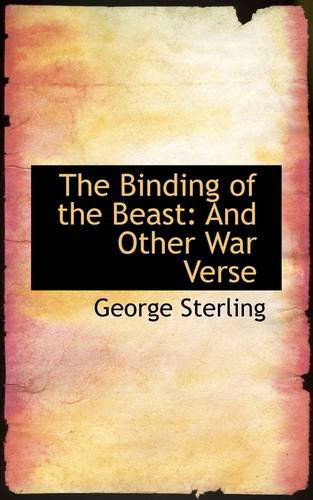 The Binding of the Beast: And Other War Verse

George Sterling